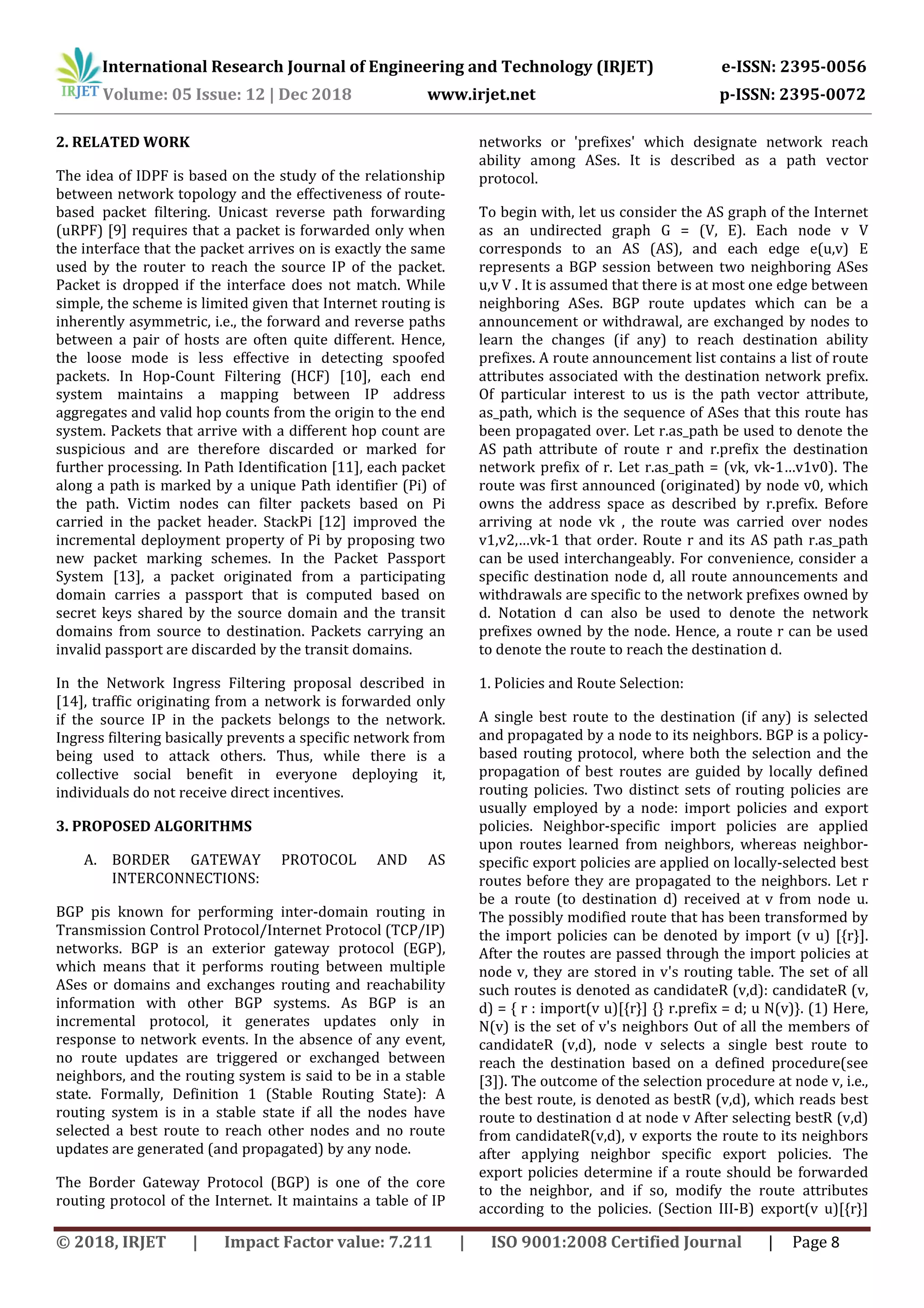 IRJET International Research Journal of Engineering and Technology (IRJET) e-ISSN: 2395-0056
Volume: 05 Issue: 12 | Dec 2018 www.irjet.net p-ISSN: 2395-0072

2. RELATED WORK

The idea of IDPF is based on the study of the relationship between network topology and the effectiveness of route-based packet filtering. Unicast reverse path forwarding (uRPF) [9] requires that a packet is forwarded only when the interface that the packet arrives on is exactly the same used by the router to reach the source IP of the packet. Packet is dropped if the interface does not match. While simple, the scheme is limited given that Internet routing is inherently asymmetric, i.e., the forward and reverse paths between a pair of hosts are often quite different. Hence, the loose mode is less effective in detecting spoofed packets. In Hop-Count Filtering (HCF) [10], each end system maintains a mapping between IP address aggregates and valid hop counts from the origin to the end system. Packets that arrive with a different hop count are suspicious and are therefore discarded or marked for further processing. In Path Identification [11], each packet along a path is marked by a unique Path identifier (Pi) of the path. Victim nodes can filter packets based on Pi carried in the packet header. StackPi [12] improved the incremental deployment property of Pi by proposing two new packet marking schemes. In the Packet Passport System [13], a packet originated from a participating domain carries a passport that is computed based on secret keys shared by the source domain and the transit domains from source to destination. Packets carrying an invalid passport are discarded by the transit domains.

In the Network Ingress Filtering proposal described in [14], traffic originating from a network is forwarded only if the source IP in the packets belongs to the network. Ingress filtering basically prevents a specific network from being used to attack others. Thus, while there is a collective social benefit in everyone deploying it, individuals do not receive direct incentives.

3. PROPOSED ALGORITHMS

A. BORDER GATEWAY PROTOCOL AND AS INTERCONNECTIONS:

BGP pis known for performing inter-domain routing in Transmission Control Protocol/Internet Protocol (TCP/IP) networks. BGP is an exterior gateway protocol (EGP), which means that it performs routing between multiple ASes or domains and exchanges routing and reachability information with other BGP systems. As BGP is an incremental protocol, it generates updates only in response to network events. In the absence of any event, no route updates are triggered or exchanged between neighbors, and the routing system is said to be in a stable state. Formally, Definition 1 (Stable Routing State): A routing system is in a stable state if all the nodes have selected a best route to reach other nodes and no route updates are generated (and propagated) by any node.

The Border Gateway Protocol (BGP) is one of the core routing protocol of the Internet. It maintains a table of IP networks or 'prefixes' which designate network reach ability among ASes. It is described as a path vector protocol.

To begin with, let us consider the AS graph of the Internet as an undirected graph G = (V, E). Each node v V corresponds to an AS (AS), and each edge e(u,v) E represents a BGP session between two neighboring ASes u,v V . It is assumed that there is at most one edge between neighboring ASes. BGP route updates which can be a announcement or withdrawal, are exchanged by nodes to learn the changes (if any) to reach destination ability prefixes. A route announcement list contains a list of route attributes associated with the destination network prefix. Of particular interest to us is the path vector attribute, as_path, which is the sequence of ASes that this route has been propagated over. Let r.as_path be used to denote the AS path attribute of route r and r.prefix the destination network prefix of r. Let r.as_path = (vk, vk-1...v1v0). The route was first announced (originated) by node v0, which owns the address space as described by r.prefix. Before arriving at node vk , the route was carried over nodes v1,v2,...vk-1 that order. Route r and its AS path r.as_path can be used interchangeably. For convenience, consider a specific destination node d, all route announcements and withdrawals are specific to the network prefixes owned by d. Notation d can also be used to denote the network prefixes owned by the node. Hence, a route r can be used to denote the route to reach the destination d.

1. Policies and Route Selection:

A single best route to the destination (if any) is selected and propagated by a node to its neighbors. BGP is a policy-based routing protocol, where both the selection and the propagation of best routes are guided by locally defined routing policies. Two distinct sets of routing policies are usually employed by a node: import policies and export policies. Neighbor-specific import policies are applied upon routes learned from neighbors, whereas neighbor-specific export policies are applied on locally-selected best routes before they are propagated to the neighbors. Let r be a route (to destination d) received at v from node u. The possibly modified route that has been transformed by the import policies can be denoted by import (v u) [{r}]. After the routes are passed through the import policies at node v, they are stored in v's routing table. The set of all such routes is denoted as candidateR (v,d): candidateR (v, d) = { r : import(v u)[{r}] {} r.prefix = d; u N(v)}. (1) Here, N(v) is the set of v's neighbors Out of all the members of candidateR (v,d), node v selects a single best route to reach the destination based on a defined procedure(see [3]). The outcome of the selection procedure at node v, i.e., the best route, is denoted as bestR (v,d), which reads best route to destination d at node v After selecting bestR (v,d) from candidateR(v,d), v exports the route to its neighbors after applying neighbor specific export policies. The export policies determine if a route should be forwarded to the neighbor, and if so, modify the route attributes according to the policies. (Section III-B) export(v u)[{r}]

© 2018, IRJET | Impact Factor value: 7.211 | ISO 9001:2008 Certified Journal | Page 8